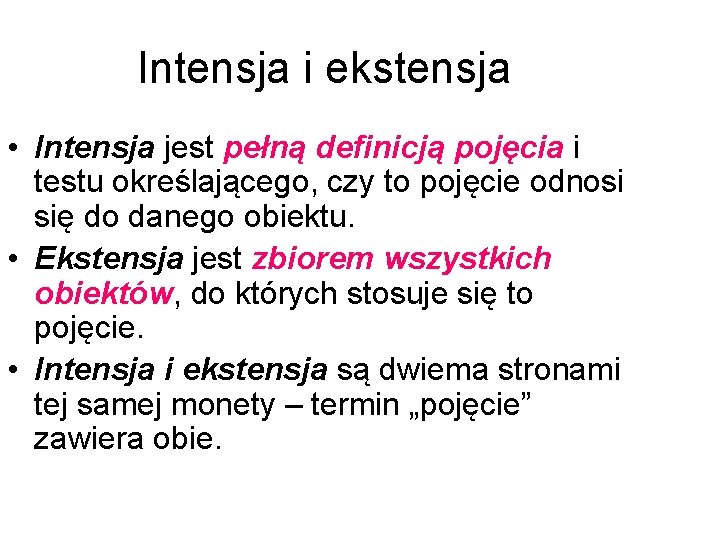 Intensja i ekstensja

• Intensja jest pełną definicją pojęcia i testu określającego, czy to pojęcie odnosi się do danego obiektu.
• Ekstensja jest zbiorem wszystkich obiektów, do których stosuje się to pojęcie.
• Intensja i ekstensja są dwiema stronami tej samej monety – termin „pojęcie” zawiera obie.